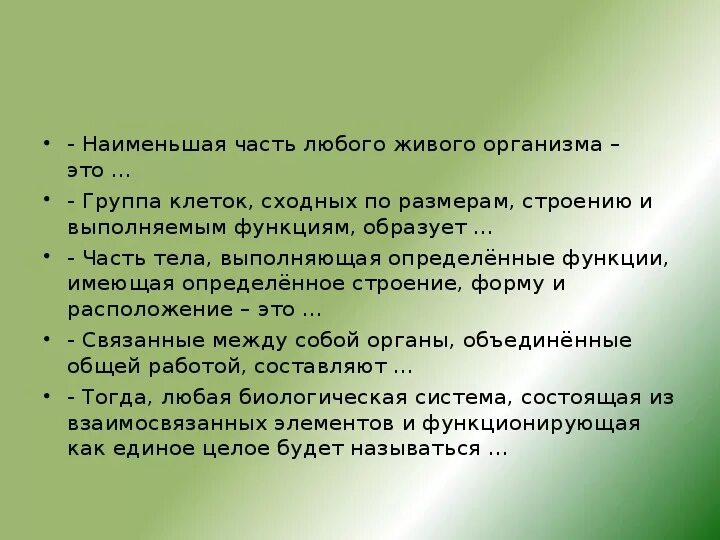 • - Наименьшая часть любого живого организма – это …

• - Группа клеток, сходных по размерам, строению и выполняемым функциям, образует …

• - Часть тела, выполняющая определённые функции, имеющая определённое строение, форму и расположение – это …

• - Связанные между собой органы, объединённые общей работой, составляют …

• - Тогда, любая биологическая система, состоящая из взаимосвязанных элементов и функционирующая как единое целое будет называться …